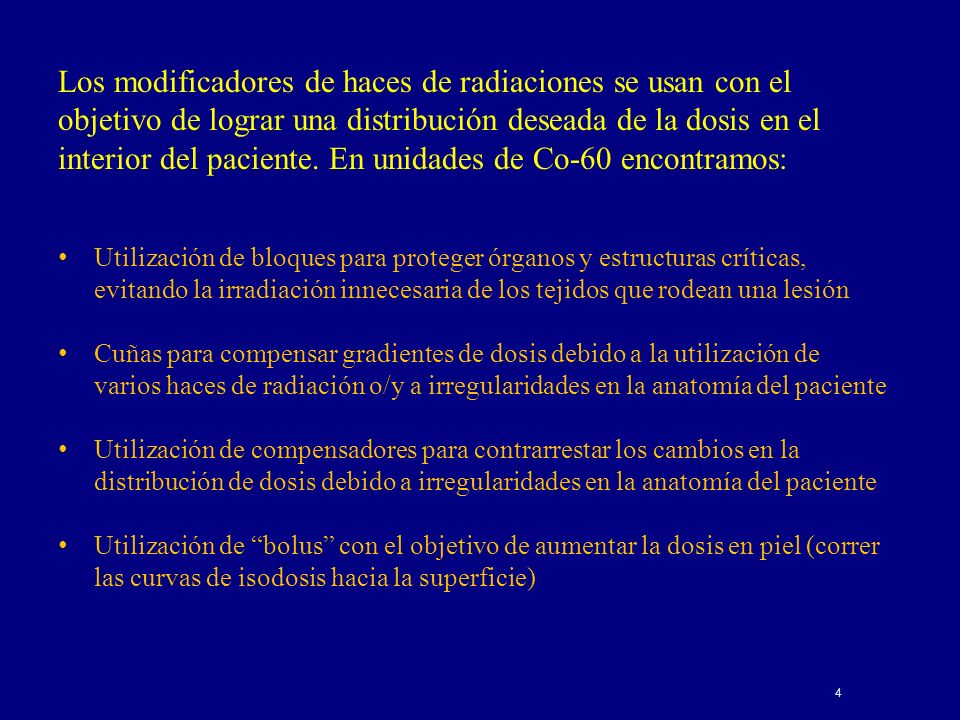 Los modificadores de haces de radiaciones se usan con el objetivo de lograr una distribución deseada de la dosis en el interior del paciente. En unidades de Co-60 encontramos:

• Utilización de bloques para proteger órganos y estructuras críticas, evitando la irradiación innecesaria de los tejidos que rodean una lesión

• Cuñas para compensar gradientes de dosis debido a la utilización de varios haces de radiación o/y a irregularidades en la anatomía del paciente

• Utilización de compensadores para contrarrestar los cambios en la distribución de dosis debido a irregularidades en la anatomía del paciente

• Utilización de “bolus” con el objetivo de aumentar la dosis en piel (correr las curvas de isodosis hacia la superficie)

4